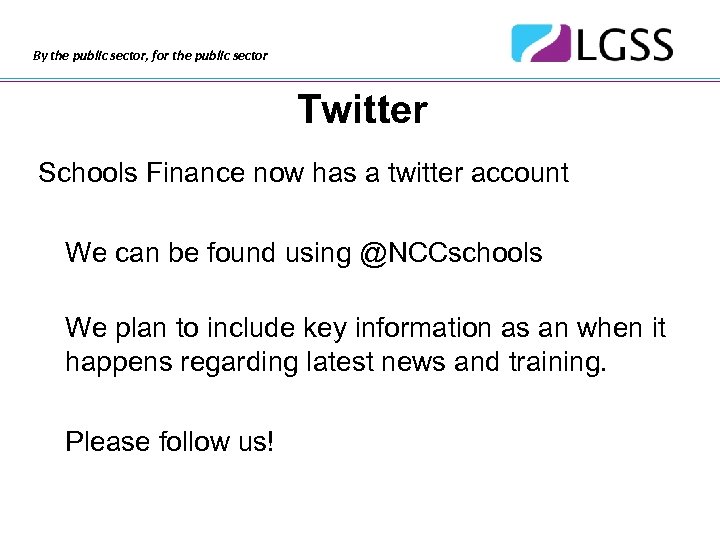 By the public sector, for the public sector

LGSS

Twitter

Schools Finance now has a twitter account

We can be found using @NCCschools

We plan to include key information as an when it happens regarding latest news and training.

Please follow us!